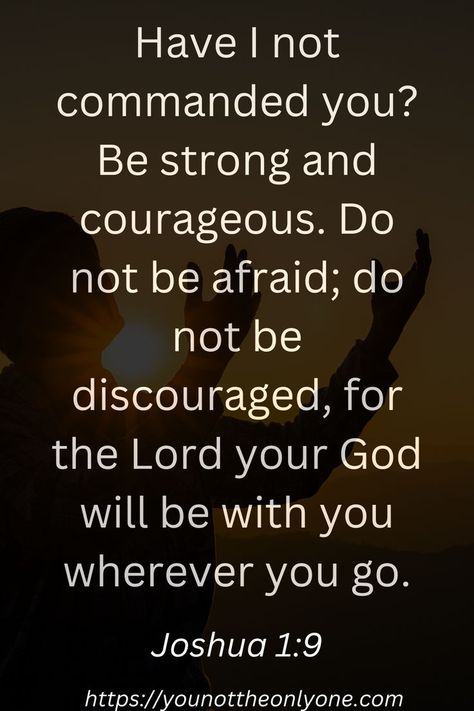 Have I not commanded you? Be strong and courageous. Do not be afraid; do not be discouraged, for the Lord your God will be with you wherever you go.

Joshua 1:9

https://younottheonlyone.com